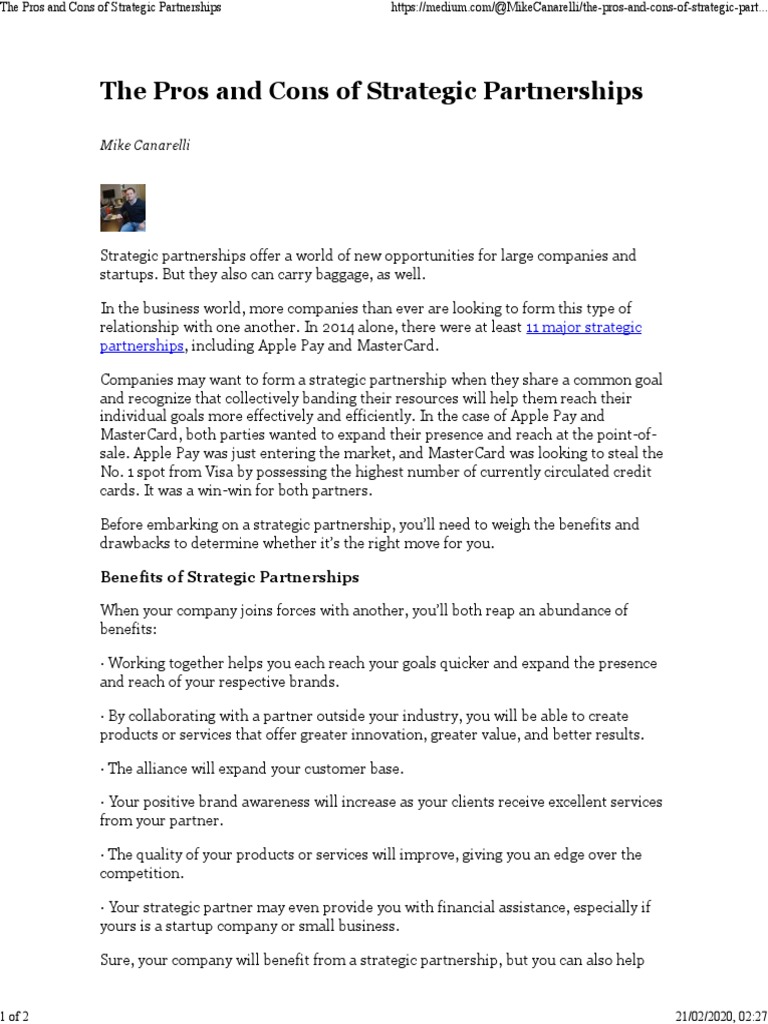 The Pros and Cons of Strategic Partnerships

https://medium.com/@MikeCanarelli/the-pros-and-cons-of-strategic-part...

The Pros and Cons of Strategic Partnerships

Mike Canarelli

Strategic partnerships offer a world of new opportunities for large companies and startups. But they also can carry baggage, as well.

In the business world, more companies than ever are looking to form this type of relationship with one another. In 2014 alone, there were at least 11 major strategic partnerships, including Apple Pay and MasterCard.

Companies may want to form a strategic partnership when they share a common goal and recognize that collectively banding their resources will help them reach their individual goals more effectively and efficiently. In the case of Apple Pay and MasterCard, both parties wanted to expand their presence and reach at the point-of-sale. Apple Pay was just entering the market, and MasterCard was looking to steal the No. 1 spot from Visa by possessing the highest number of currently circulated credit cards. It was a win-win for both partners.

Before embarking on a strategic partnership, you'll need to weigh the benefits and drawbacks to determine whether it's the right move for you.

Benefits of Strategic Partnerships

When your company joins forces with another, you'll both reap an abundance of benefits:

· Working together helps you each reach your goals quicker and expand the presence and reach of your respective brands.

· By collaborating with a partner outside your industry, you will be able to create products or services that offer greater innovation, greater value, and better results.

· The alliance will expand your customer base.

· Your positive brand awareness will increase as your clients receive excellent services from your partner.

· The quality of your products or services will improve, giving you an edge over the competition.

· Your strategic partner may even provide you with financial assistance, especially if yours is a startup company or small business.

Sure, your company will benefit from a strategic partnership, but you can also help

1 of 2

21/02/2020, 02:27